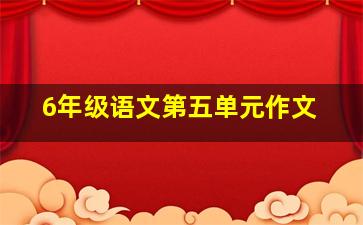 6年级语文第五单元作文